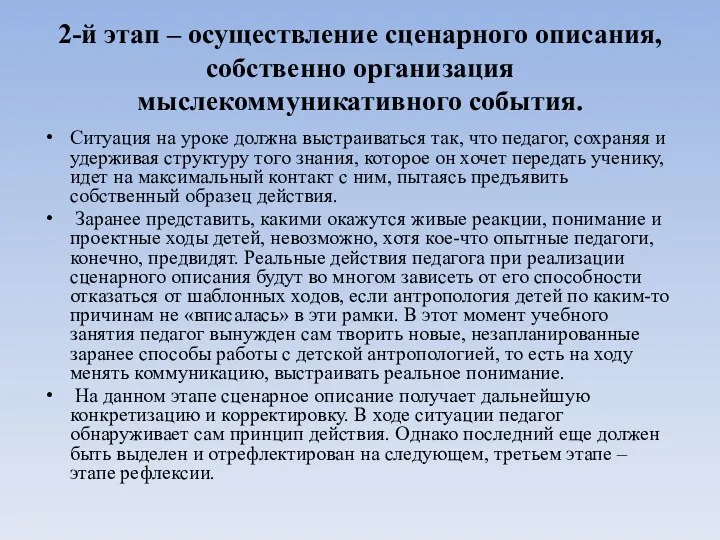 2-й этап – осуществление сценарного описания, собственно организация мыслекоммуникативного события.

• Ситуация на уроке должна выстраиваться так, что педагог, сохраняя и удерживая структуру того знания, которое он хочет передать ученику, идет на максимальный контакт с ним, пытаясь предъявить собственный образец действия.

• Заранее представить, какими окажутся живые реакции, понимание и проектные ходы детей, невозможно, хотя кое-что опытные педагоги, конечно, предвидят. Реальные действия педагога при реализации сценарного описания будут во многом зависеть от его способности отказаться от шаблонных ходов, если антропология детей по каким-то причинам не «вписалась» в эти рамки. В этот момент учебного занятия педагог вынужден сам творить новые, незапланированные заранее способы работы с детской антропологией, то есть на ходу менять коммуникацию, выстраивать реальное понимание.

• На данном этапе сценарное описание получает дальнейшую конкретизацию и корректировку. В ходе ситуации педагог обнаруживает сам принцип действия. Однако последний еще должен быть выделен и отрефлектирован на следующем, третьем этапе – этапе рефлексии.